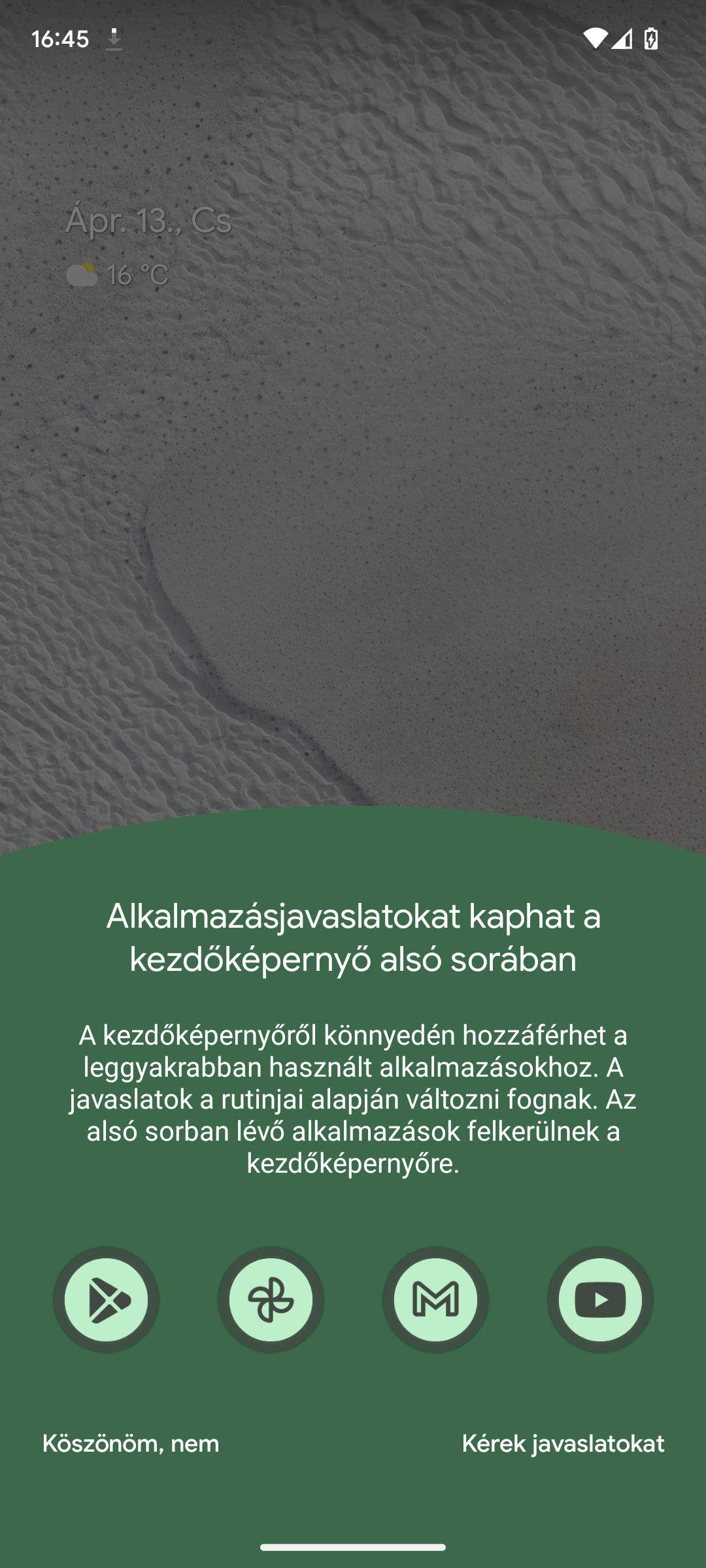 16:45

Ápr. 13., Cs
16 °C

Alkalmazásjavaslatokat kaphat a kezdőképernyő alsó sorában

A kezdőképernyőről könnyedén hozzáférhet a leggyakrabban használt alkalmazásokhoz. A javaslatok a rutinjai alapján változni fognak. Az alsó sorban lévő alkalmazások felkerülnek a kezdőképernyőre.

Köszönöm, nem

Kérek javaslatokat